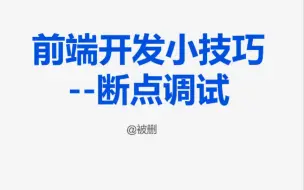 前端开发小技巧
--断点调试

@被删